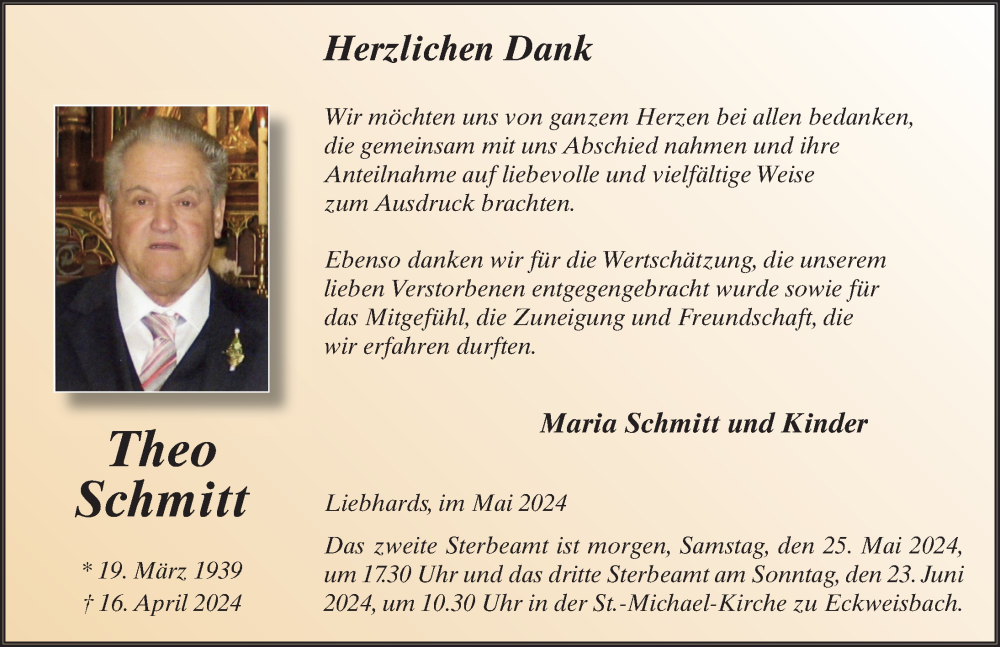 Herzlichen Dank

Wir möchten uns von ganzem Herzen bei allen bedanken, die gemeinsam mit uns Abschied nahmen und ihre Anteilnahme auf liebevolle und vielfältige Weise zum Ausdruck brachten.

Ebenso danken wir für die Wertschätzung, die unserem lieben Verstorbenen entgegengebracht wurde sowie für das Mitgefühl, die Zuneigung und Freundschaft, die wir erfahren durften.

Maria Schmitt und Kinder

Theo Schmitt

* 19. März 1939
† 16. April 2024

Liebhards, im Mai 2024

Das zweite Sterbeamt ist morgen, Samstag, den 25. Mai 2024, um 17.30 Uhr und das dritte Sterbeamt am Sonntag, den 23. Juni 2024, um 10.30 Uhr in der St.-Michael-Kirche zu Eckweisbach.